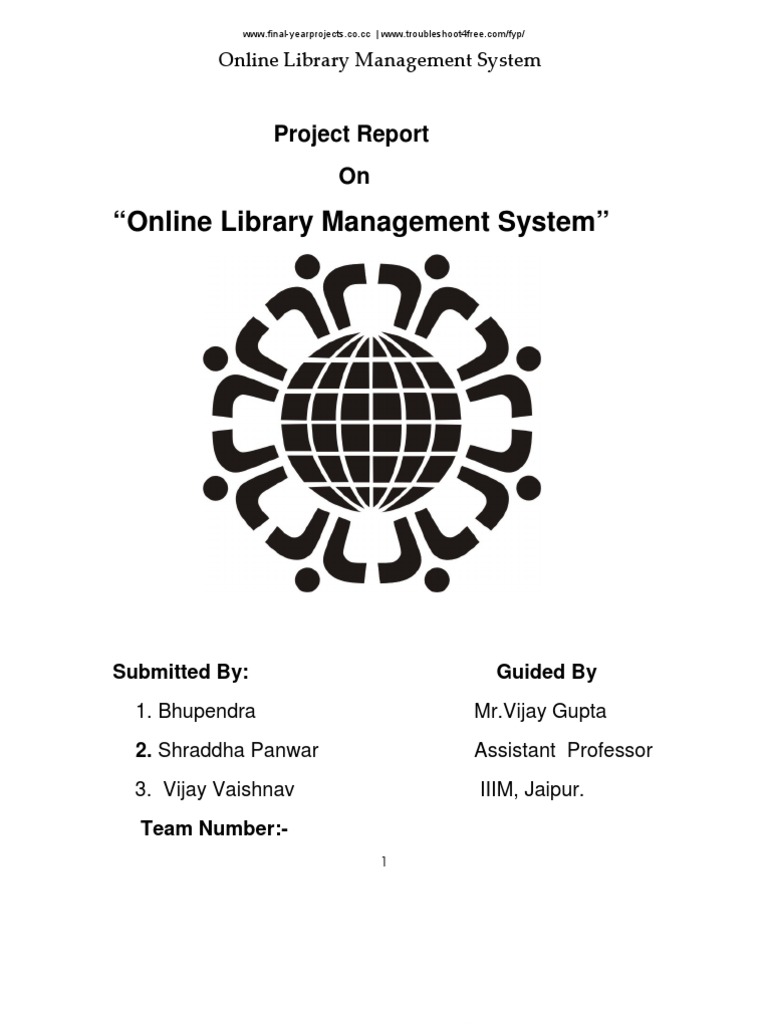 www.final-yearprojects.co.cc | www.troubleshoot4free.com/fyp/

Online Library Management System

Project Report

On

“Online Library Management System”

Submitted By:

1. Bhupendra

2. Shraddha Panwar

3. Vijay Vaishnav

Team Number:-

Guided By

Mr.Vijay Gupta

Assistant Professor

IIIM, Jaipur.

1